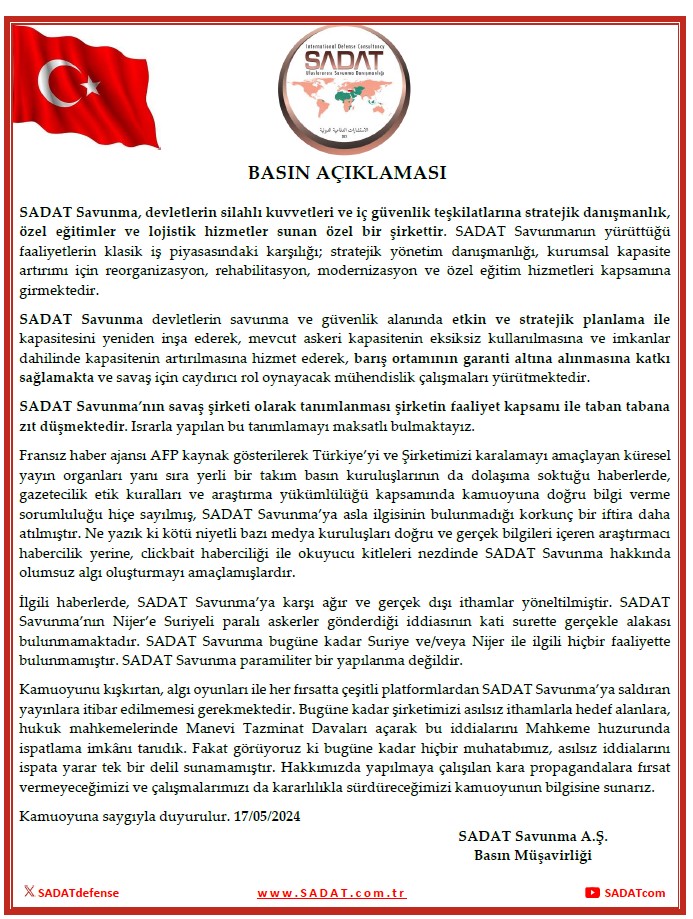 International Defense Consultancy
SADAT
Uluslararası Savunma Danışmanlığı

BASIN AÇIKLAMASI

SADAT Savunma, devletlerin silahlı kuvvetleri ve iç güvenlik teşkilatlarına stratejik danışmanlık, özel eğitimler ve lojistik hizmetler sunan özel bir şirkettir. SADAT Savunmanın yürüttüğü faaliyetlerin klasik iş piyasasındaki karşılığı; stratejik yönetim danışmanlığı, kurumsal kapasite artırımı için reorganizasyon, rehabilitasyon, modernizasyon ve özel eğitim hizmetleri kapsamına girmektedir.

SADAT Savunma devletlerin savunma ve güvenlik alanında etkin ve stratejik planlama ile kapasitesini yeniden inşa ederek, mevcut askeri kapasitenin eksiksiz kullanılmasına ve imkanlar dahilinde kapasitenin artırılmasına hizmet ederek, barış ortamının garanti altına alınmasına katkı sağlamakta ve savaş için caydırıcı rol oynayacak mühendislik çalışmaları yürütmektedir.

SADAT Savunma'nın savaş şirketi olarak tanımlanması şirketin faaliyet kapsamı ile taban tabana zıt düşmektedir. Israrla yapılan bu tanımlamayı maksatlı bulmaktayız.

Fransız haber ajansı AFP kaynak gösterilerek Türkiye'yi ve Şirketimizi karalamayı amaçlayan küresel yayın organları yanı sıra yerli bir takım basın kuruluşlarının da dolaşıma soktuğu haberlerde, gazetecilik etik kuralları ve araştırma yükümlülüğü kapsamında kamuoyuna doğru bilgi verme sorumluluğu hiçe sayılmış, SADAT Savunma'ya asla ilgisinin bulunmadığı korkunç bir iftira daha atılmıştır. Ne yazık ki kötü niyetli bazı medya kuruluşları doğru ve gerçek bilgileri içeren araştırmacı habercilik yerine, clickbait haberciliği ile okuyucu kitleleri nezdinde SADAT Savunma hakkında olumsuz algı oluşturmayı amaçlamışlardır.

İlgili haberlerde, SADAT Savunma'ya karşı ağır ve gerçek dışı ithamlar yöneltilmiştir. SADAT Savunma'nın Nijer'e Suriyeli paralı askerler gönderdiği iddiasının kati surette gerçekle alakası bulunmamaktadır. SADAT Savunma bugüne kadar Suriye ve/veya Nijer ile ilgili hiçbir faaliyette bulunmamıştır. SADAT Savunma paramiliter bir yapılanma değildir.

Kamuoyunu kışkırtan, algı oyunları ile her fırsatta çeşitli platformlardan SADAT Savunma'ya saldıran yayınlara itibar edilmemesi gerekmektedir. Bugüne kadar şirketimizi asılsız ithamlarla hedef alanlara, hukuk mahkemelerinde Manevi Tazminat Davaları açarak bu iddialarını Mahkeme huzurunda ispatlama imkânı tanıdık. Fakat görüyoruz ki bugüne kadar hiçbir muhatabımız, asılsız iddialarını ispata yarar tek bir delil sunamamıştır. Hakkımızda yapılmaya çalışılan kara propagandalara fırsat vermeyeceğimizi ve çalışmalarımızı da kararlılıkla sürdüreceğimizi kamuoyunun bilgisine sunarız.

Kamuoyuna saygıyla duyurulur. 17/05/2024

SADAT Savunma A.Ş.
Basın Müşavirliği

SADATdefense www.SADAT.com.tr SADATcom